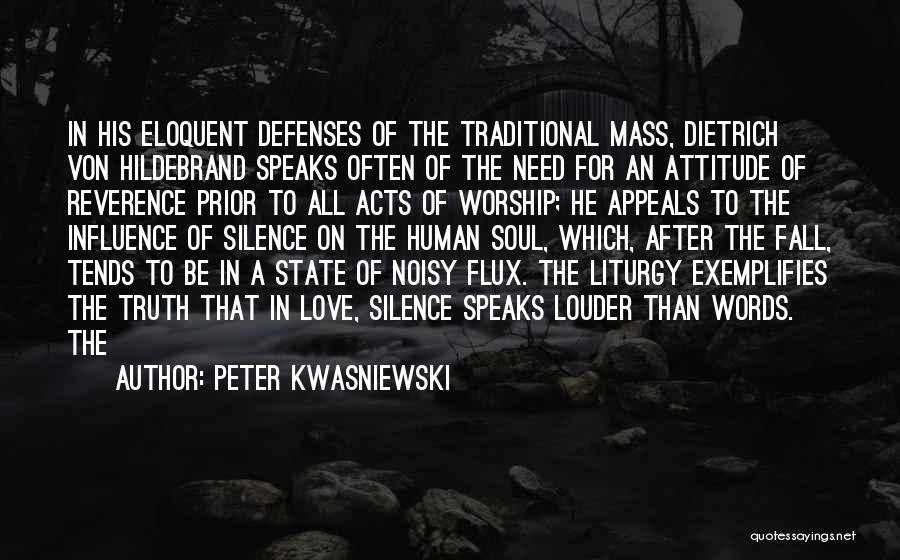 IN HIS ELOQUENT DEFENSES OF THE TRADITIONAL MASS, DIETRICH VON HILDEBRAND SPEAKS OFTEN OF THE NEED FOR AN ATTITUDE OF REVERENCE PRIOR TO ALL ACTS OF WORSHIP; HE APPEALS TO THE INFLUENCE OF SILENCE ON THE HUMAN SOUL, WHICH, AFTER THE FALL, TENDS TO BE IN A STATE OF NOISY FLUX. THE LITURGY EXEMPLIFIES THE TRUTH THAT IN LOVE, SILENCE SPEAKS LOUDER THAN WORDS. THE

AUTHOR: PETER KWASNIEWSKI

quotessayings.net